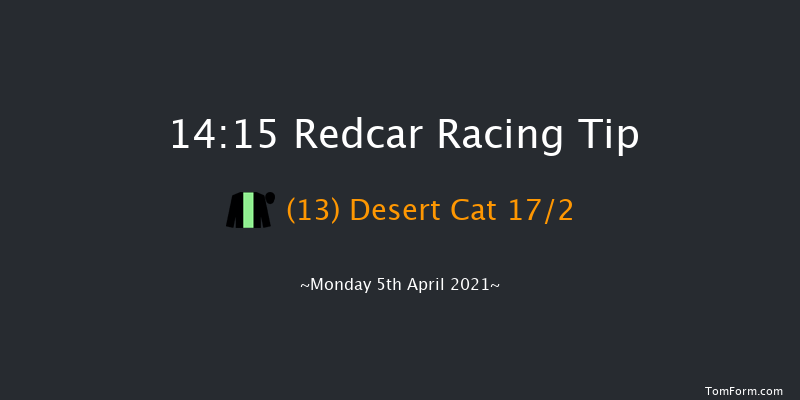 14:15 Redcar Racing Tip

(13) Desert Cat 17/2

~Monday 5th April 2021~

TomForm.com